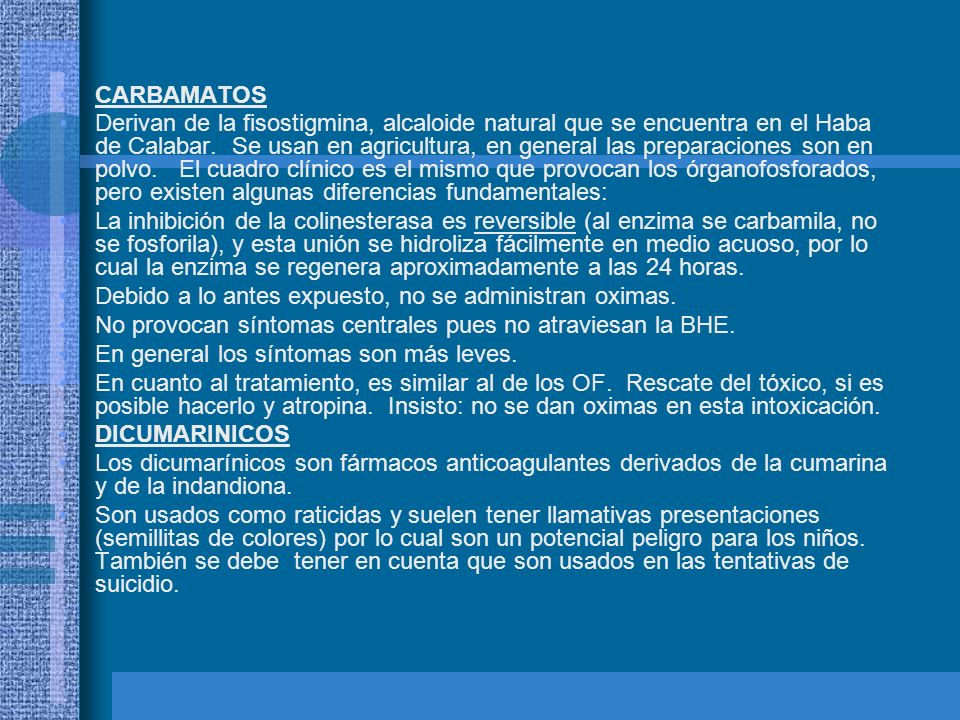 CARBAMATOS

Derivan de la fisostigmina, alcaloide natural que se encuentra en el Haba de Calabar. Se usan en agricultura, en general las preparaciones son en polvo. El cuadro clínico es el mismo que provocan los órganofosforados, pero existen algunas diferencias fundamentales:

La inhibición de la colinesterasa es reversible (al enzima se carbamila, no se fosforila), y esta unión se hidroliza fácilmente en medio acuoso, por lo cual la enzima se regenera aproximadamente a las 24 horas.

Debido a lo antes expuesto, no se administran oximas.

No provocan síntomas centrales pues no atraviesan la BHE.

En general los síntomas son más leves.

En cuanto al tratamiento, es similar al de los OF. Rescate del tóxico, si es posible hacerlo y atropina. Insisto: no se dan oximas en esta intoxicación.

DICUMARINICOS

Los dicumarínicos son fármacos anticoagulantes derivados de la cumarina y de la indandiona.

Son usados como raticidas y suelen tener llamativas presentaciones (semillitas de colores) por lo cual son un potencial peligro para los niños. También se debe tener en cuenta que son usados en las tentativas de suicidio.